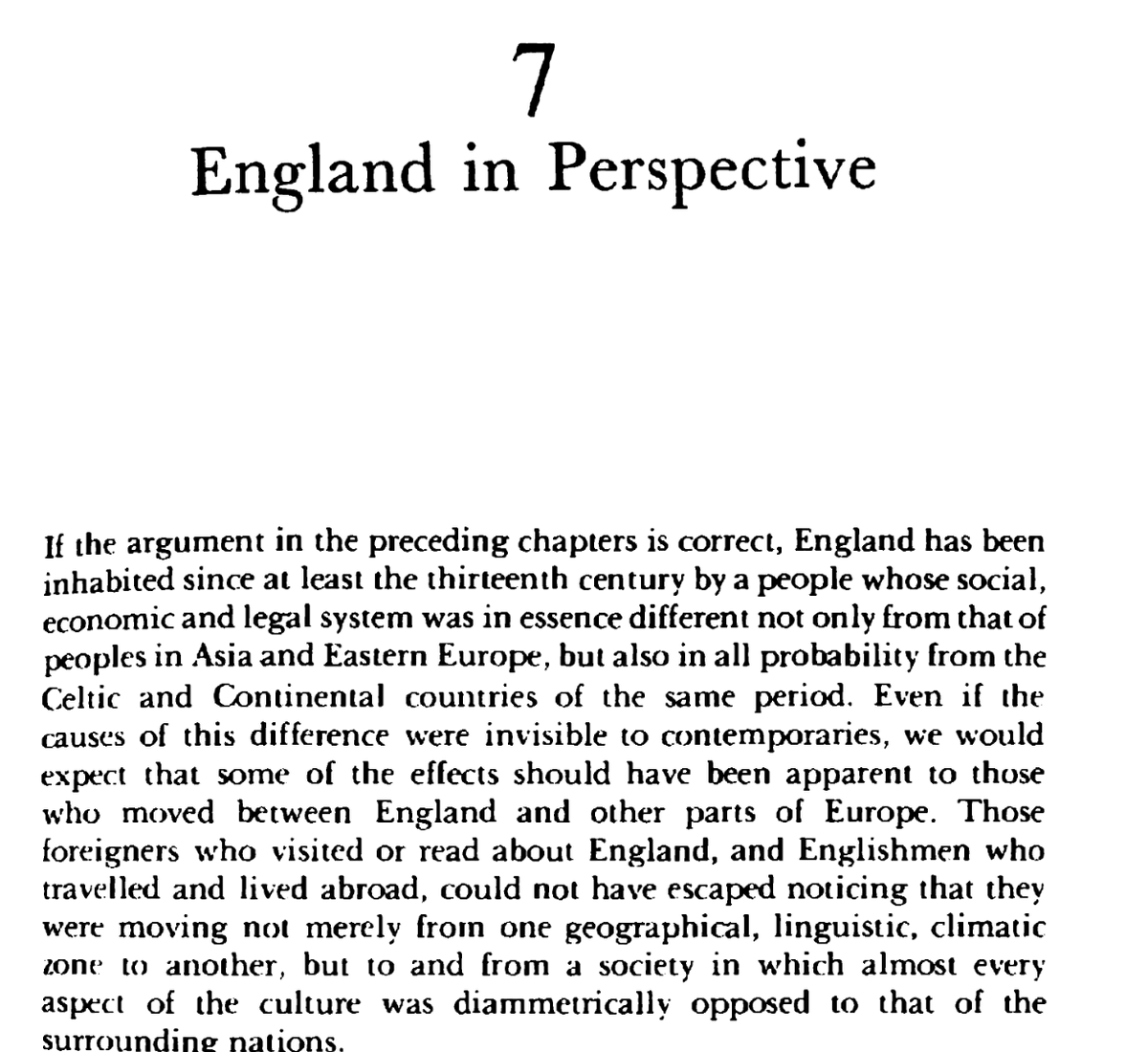 7
England in Perspective

If the argument in the preceding chapters is correct, England has been inhabited since at least the thirteenth century by a people whose social, economic and legal system was in essence different not only from that of peoples in Asia and Eastern Europe, but also in all probability from the Celtic and Continental countries of the same period. Even if the causes of this difference were invisible to contemporaries, we would expect that some of the effects should have been apparent to those who moved between England and other parts of Europe. Those foreigners who visited or read about England, and Englishmen who travelled and lived abroad, could not have escaped noticing that they were moving not merely from one geographical, linguistic, climatic zone to another, but to and from a society in which almost every aspect of the culture was diammetrically opposed to that of the surrounding nations.